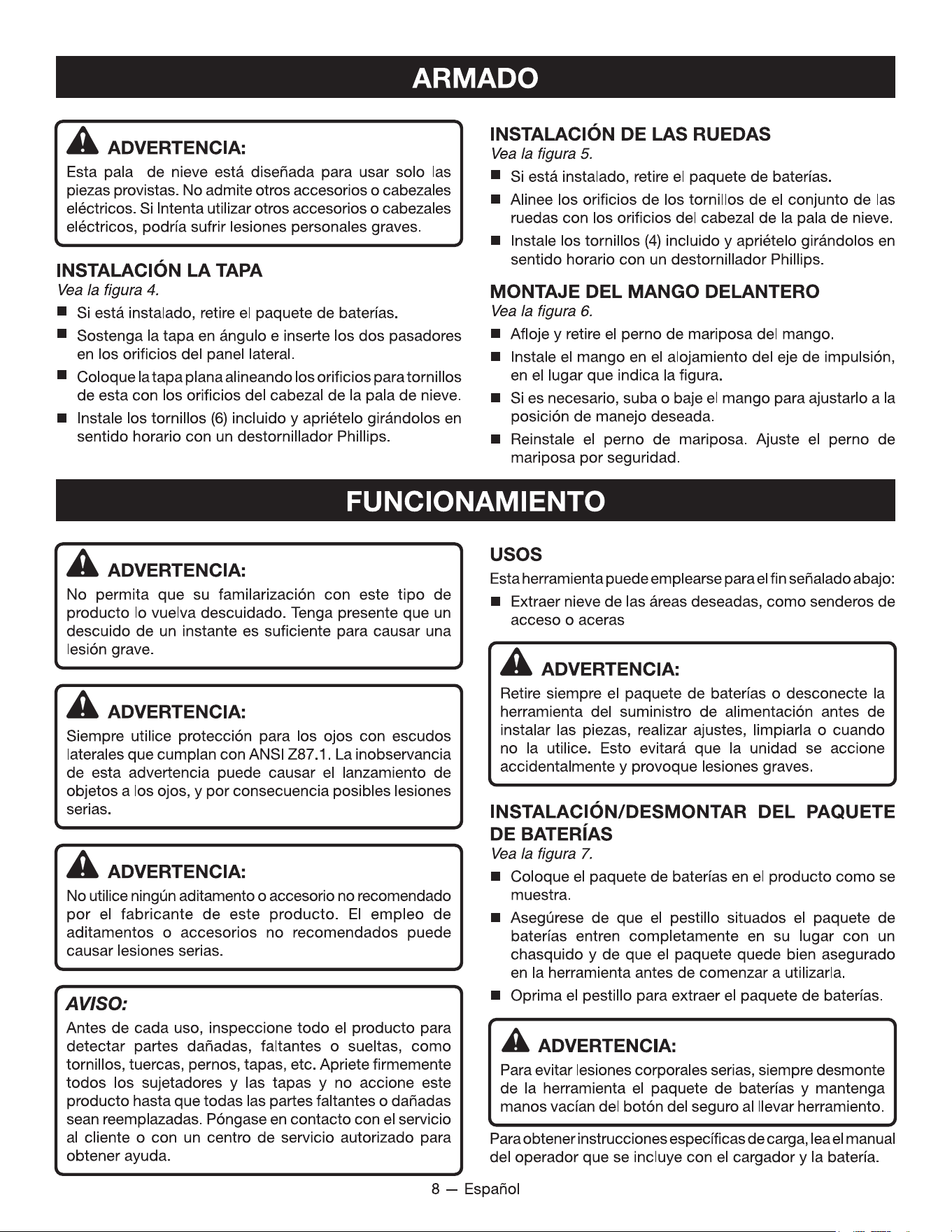 ARMADO

ADVERTENCIA:
Esta pala de nieve está diseñada para usar solo las piezas provistas. No admite otros accesorios o cabezales eléctricos. Si Intenta utilizar otros accesorios o cabezales eléctricos, podría sufrir lesiones personales graves.

INSTALACIÓN LA TAPA
Vea la figura 4.
■ Si está instalado, retire el paquete de baterías.
■ Sostenga la tapa en ángulo e inserte los dos pasadores en los orificios del panel lateral.
■ Coloque la tapa plana alineando los orificios para tornillos de esta con los orificios del cabezal de la pala de nieve.
■ Instale los tornillos (6) incluido y apriételo girándolos en sentido horario con un destornillador Phillips.

INSTALACIÓN DE LAS RUEDAS
Vea la figura 5.
■ Si está instalado, retire el paquete de baterías.
■ Alinee los orificios de los tornillos de el conjunto de las ruedas con los orificios del cabezal de la pala de nieve.
■ Instale los tornillos (4) incluido y apriételo girándolos en sentido horario con un destornillador Phillips.

MONTAJE DEL MANGO DELANTERO
Vea la figura 6.
■ Afloje y retire el perno de mariposa del mango.
■ Instale el mango en el alojamiento del eje de impulsión, en el lugar que indica la figura.
■ Si es necesario, suba o baje el mango para ajustarlo a la posición de manejo deseada.
■ Reinstale el perno de mariposa. Ajuste el perno de mariposa por seguridad.

FUNCIONAMIENTO

ADVERTENCIA:
No permita que su familarización con este tipo de producto lo vuelva descuidado. Tenga presente que un descuido de un instante es suficiente para causar una lesión grave.

ADVERTENCIA:
Siempre utilice protección para los ojos con escudos laterales que cumplan con ANSI Z87.1. La inobservancia de esta advertencia puede causar el lanzamiento de objetos a los ojos, y por consecuencia posibles lesiones serias.

ADVERTENCIA:
No utilice ningún aditamento o accesorio no recomendado por el fabricante de este producto. El empleo de aditamentos o accesorios no recomendados puede causar lesiones serias.

AVISO:
Antes de cada uso, inspeccione todo el producto para detectar partes dañadas, faltantes o sueltas, como tornillos, tuercas, pernos, tapas, etc. Apriete firmemente todos los sujetadores y las tapas y no accione este producto hasta que todas las partes faltantes o dañadas sean reemplazadas. Póngase en contacto con el servicio al cliente o con un centro de servicio autorizado para obtener ayuda.

USOS
Esta herramienta puede emplearse para el fin señalado abajo:
■ Extraer nieve de las áreas deseadas, como senderos de acceso o aceras

ADVERTENCIA:
Retire siempre el paquete de baterías o desconecte la herramienta del suministro de alimentación antes de instalar las piezas, realizar ajustes, limpiarla o cuando no la utilice. Esto evitará que la unidad se accione accidentalmente y provoque lesiones graves.

INSTALACIÓN/DESMONTAR DEL PAQUETE DE BATERÍAS
Vea la figura 7.
■ Coloque el paquete de baterías en el producto como se muestra.
■ Asegúrese de que el pestillo situados el paquete de baterías entren completamente en su lugar con un chasquido y de que el paquete quede bien asegurado en la herramienta antes de comenzar a utilizarla.
■ Oprima el pestillo para extraer el paquete de baterías.

ADVERTENCIA:
Para evitar lesiones corporales serias, siempre desmonte de la herramienta el paquete de baterías y mantenga manos vacían del botón del seguro al llevar herramiento.

Para obtener instrucciones específicas de carga, lea el manual del operador que se incluye con el cargador y la batería.

8 — Español